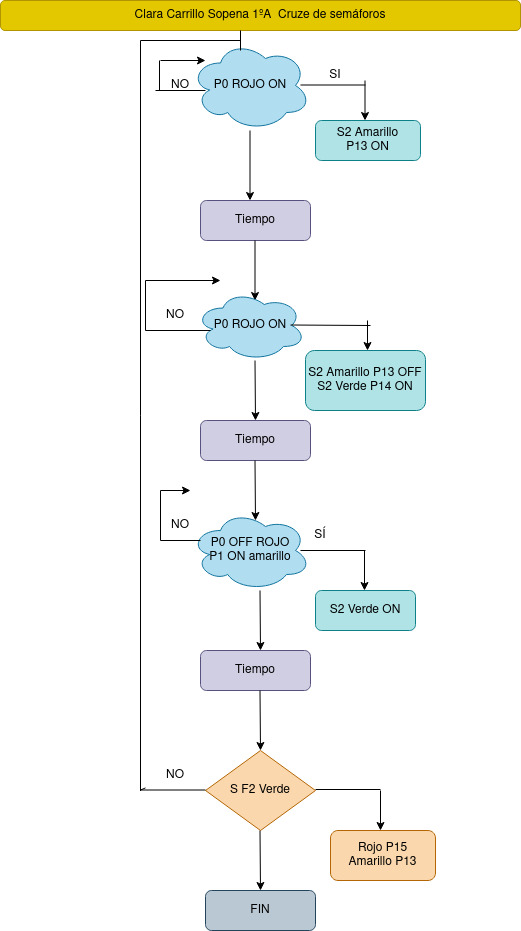 Clara Carrillo Sopena 1ºA Cruze de semáforos

NO

P0 ROJO ON

SI

S2 Amarillo P13 ON

Tiempo

NO

P0 ROJO ON

S2 Amarillo P13 OFF S2 Verde P14 ON

Tiempo

NO

P0 OFF ROJO P1 ON amarillo

SÍ

S2 Verde ON

Tiempo

NO

S F2 Verde

Rojo P15 Amarillo P13

FIN